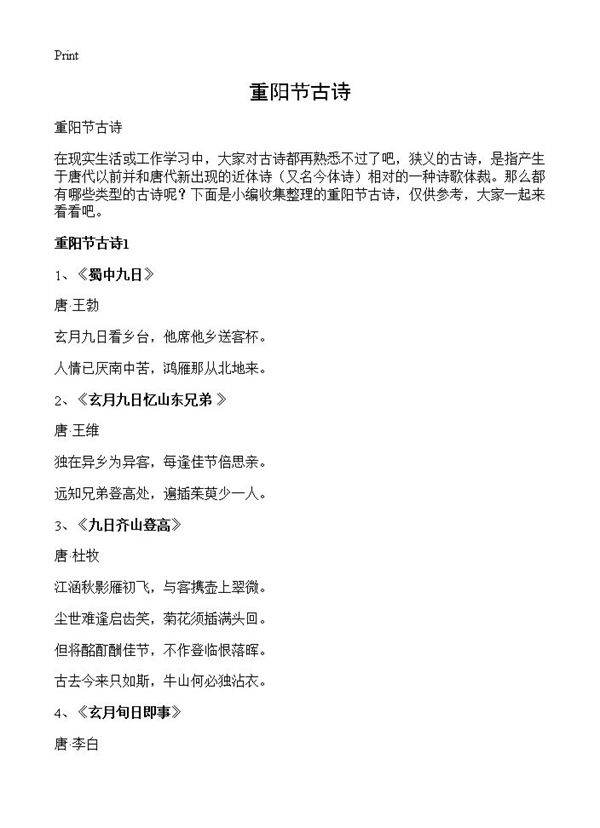 Print

重阳节古诗

重阳节古诗

在现实生活或工作学习中，大家对古诗都再熟悉不过了吧，狭义的古诗，是指产生于唐代以前并和唐代新出现的近体诗（又名今体诗）相对的一种诗歌体裁。那么都有哪些类型的古诗呢？下面是小编收集整理的重阳节古诗，仅供参考，大家一起来看看吧。

重阳节古诗1

1、《蜀中九日》

唐·王勃

玄月九日看乡台，他席他乡送客杯。

人情已厌南中苦，鸿雁那从北地来。

2、《玄月九日忆山东兄弟 》

唐·王维

独在异乡为异客，每逢佳节倍思亲。

远知兄弟登高处，遍插茱萸少一人。

3、《九日齐山登高》

唐·杜牧

江涵秋影雁初飞，与客携壶上翠微。

尘世难逢启齿笑，菊花须插满头回。

但将酩酊酬佳节，不作登临恨落晖。

古去今来只如斯，牛山何必独沾衣。

4、《玄月旬日即事》

唐·李白